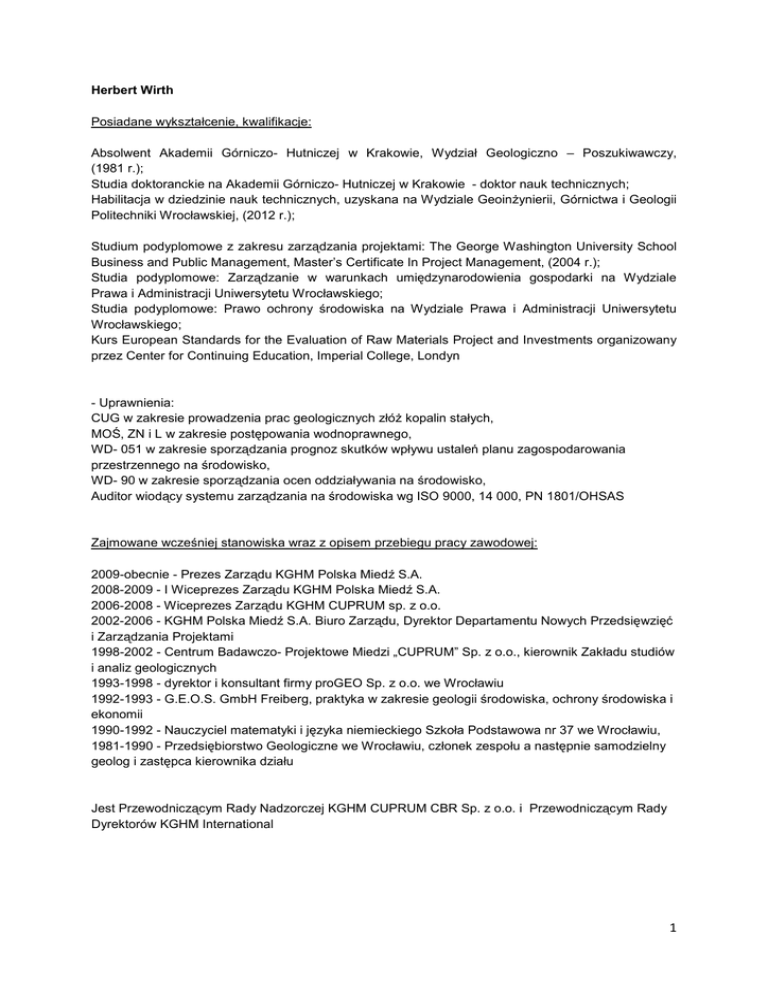 Herbert Wirth

Posiadane wykształcenie, kwalifikacje:

Absolwent Akademii Górniczo- Hutniczej w Krakowie, Wydział Geologiczno – Poszukiwawczy, (1981 r.);
Studia doktoranckie na Akademii Górniczo- Hutniczej w Krakowie - doktor nauk technicznych;
Habilitacja w dziedzinie nauk technicznych, uzyskana na Wydziale Geoinżynierii, Górnictwa i Geologii Politechniki Wrocławskiej, (2012 r.);

Studium podyplomowe z zakresu zarządzania projektami: The George Washington University School Business and Public Management, Master's Certificate In Project Management, (2004 r.);
Studia podyplomowe: Zarządzanie w warunkach umiędzynarodowienia gospodarki na Wydziale Prawa i Administracji Uniwersytetu Wrocławskiego;
Studia podyplomowe: Prawo ochrony środowiska na Wydziale Prawa i Administracji Uniwersytetu Wrocławskiego;
Kurs European Standards for the Evaluation of Raw Materials Project and Investments organizowany przez Center for Continuing Education, Imperial College, Londyn

- Uprawnienia:
CUG w zakresie prowadzenia prac geologicznych złóż kopalin stałych,
MOŚ, ZN i L w zakresie postępowania wodnoprawnego,
WD- 051 w zakresie sporządzania prognoz skutków wpływu ustaleń planu zagospodarowania przestrzennego na środowisko,
WD- 90 w zakresie sporządzania ocen oddziaływania na środowisko,
Auditor wiodący systemu zarządzania na środowiska wg ISO 9000, 14 000, PN 1801/OHSAS

Zajmowane wcześniej stanowiska wraz z opisem przebiegu pracy zawodowej:

2009-obecnie - Prezes Zarządu KGHM Polska Miedź S.A.
2008-2009 - I Wiceprezes Zarządu KGHM Polska Miedź S.A.
2006-2008 - Wiceprezes Zarządu KGHM CUPRUM sp. z o.o.
2002-2006 - KGHM Polska Miedź S.A. Biuro Zarządu, Dyrektor Departamentu Nowych Przedsięwzięć i Zarządzania Projektami
1998-2002 - Centrum Badawczo- Projektowe Miedzi „CUPRUM" Sp. z o.o., kierownik Zakładu studiów i analiz geologicznych
1993-1998 - dyrektor i konsultant firmy proGEO Sp. z o.o. we Wrocławiu
1992-1993 - G.E.O.S. GmbH Freiberg, praktyka w zakresie geologii środowiska, ochrony środowiska i ekonomii
1990-1992 - Nauczyciel matematyki i języka niemieckiego Szkoła Podstawowa nr 37 we Wrocławiu,
1981-1990 - Przedsiębiorstwo Geologiczne we Wrocławiu, członek zespołu a następnie samodzielny geolog i zastępca kierownika działu

Jest Przewodniczącym Rady Nadzorczej KGHM CUPRUM CBR Sp. z o.o. i Przewodniczącym Rady Dyrektorów KGHM International

1